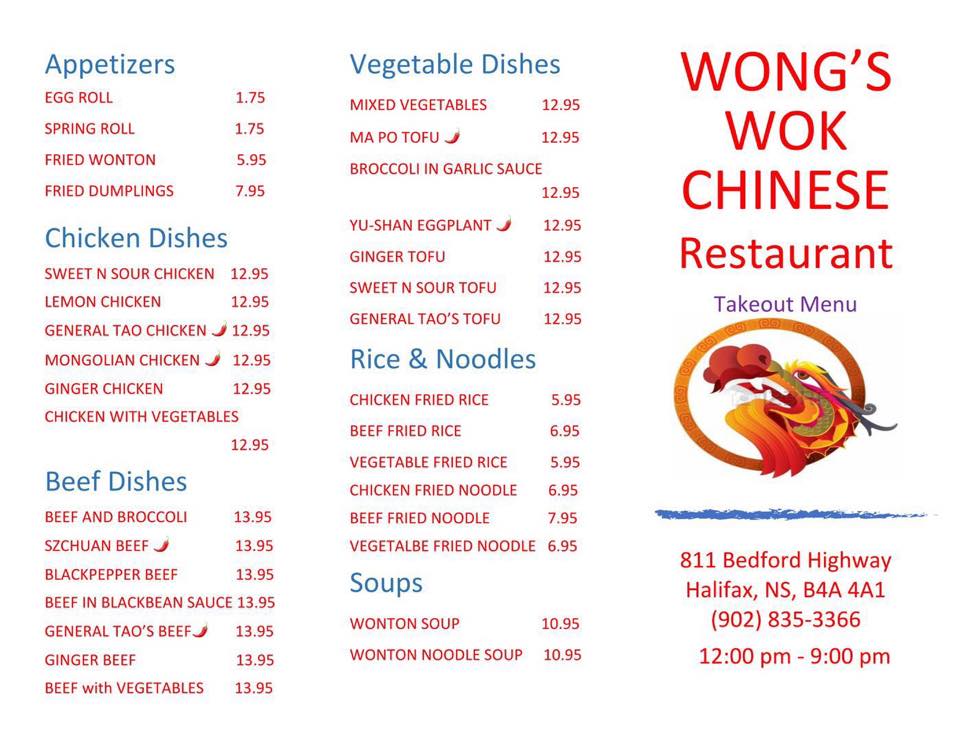 Appetizers

EGG ROLL 1.75

SPRING ROLL 1.75

FRIED WONTON 5.95

FRIED DUMPLINGS 7.95

Chicken Dishes

SWEET N SOUR CHICKEN 12.95

LEMON CHICKEN 12.95

GENERAL TAO CHICKEN 12.95

MONGOLIAN CHICKEN 12.95

GINGER CHICKEN 12.95

CHICKEN WITH VEGETABLES 12.95

Beef Dishes

BEEF AND BROCCOLI 13.95

SZCHUAN BEEF 13.95

BLACKPEPPER BEEF 13.95

BEEF IN BLACKBEAN SAUCE 13.95

GENERAL TAO'S BEEF 13.95

GINGER BEEF 13.95

BEEF with VEGETABLES 13.95

Vegetable Dishes

MIXED VEGETABLES 12.95

MA PO TOFU 12.95

BROCCOLI IN GARLIC SAUCE 12.95

YU-SHAN EGGPLANT 12.95

GINGER TOFU 12.95

SWEET N SOUR TOFU 12.95

GENERAL TAO'S TOFU 12.95

Rice & Noodles

CHICKEN FRIED RICE 5.95

BEEF FRIED RICE 6.95

VEGETABLE FRIED RICE 5.95

CHICKEN FRIED NOODLE 6.95

BEEF FRIED NOODLE 7.95

VEGETALBE FRIED NOODLE 6.95

Soups

WONTON SOUP 10.95

WONTON NOODLE SOUP 10.95

WONG'S
WOK
CHINESE
Restaurant

Takeout Menu

811 Bedford Highway
Halifax, NS, B4A 4A1
(902) 835-3366
12:00 pm - 9:00 pm